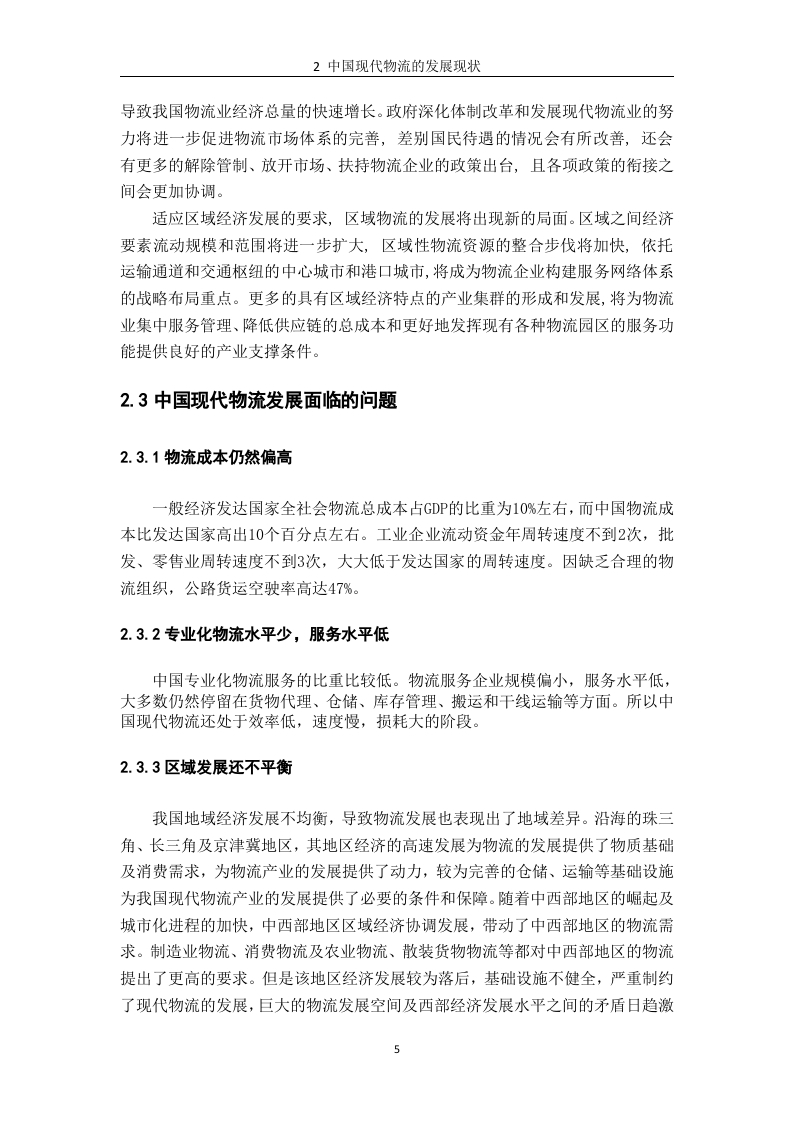 2 中国现代物流的发展现状

导致我国物流业经济总量的快速增长。政府深化体制改革和发展现代物流业的努力将进一步促进物流市场体系的完善，差别国民待遇的情况会有所改善，还会有更多的解除管制、放开市场、扶持物流企业的政策出台，且各项政策的衔接之间会更加协调。

适应区域经济发展的要求，区域物流的发展将出现新的局面。区域之间经济要素流动规模和范围将进一步扩大，区域性物流资源的整合步伐将加快，依托运输通道和交通枢纽的中心城市和港口城市,将成为物流企业构建服务网络体系的战略布局重点。更多的具有区域经济特点的产业集群的形成和发展，将为物流业集中服务管理、降低供应链的总成本和更好地发挥现有各种物流园区的服务功能提供良好的产业支撑条件。

2.3 中国现代物流发展面临的问题

2.3.1 物流成本仍然偏高

一般经济发达国家全社会物流总成本占GDP的比重为10%左右，而中国物流成本比发达国家高出10个百分点左右。工业企业流动资金年周转速度不到2次，批发、零售业周转速度不到3次，大大低于发达国家的周转速度。因缺乏合理的物流组织，公路货运空驶率高达47%。

2.3.2 专业化物流水平少，服务水平低

中国专业化物流服务的比重比较低。物流服务企业规模偏小，服务水平低，大多数仍然停留在货物代理、仓储、库存管理、搬运和干线运输等方面。所以中国现代物流还处于效率低，速度慢，损耗大的阶段。

2.3.3 区域发展还不平衡

我国地域经济发展不均衡，导致物流发展也表现出了地域差异。沿海的珠三角、长三角及京津冀地区，其地区经济的高速发展为物流的发展提供了物质基础及消费需求，为物流产业的发展提供了动力，较为完善的仓储、运输等基础设施为我国现代物流产业的发展提供了必要的条件和保障。随着中西部地区的崛起及城市化进程的加快，中西部地区区域经济协调发展，带动了中西部地区的物流需求。制造业物流、消费物流及农业物流、散装货物物流等都对中西部地区的物流提出了更高的要求。但是该地区经济发展较为落后，基础设施不健全，严重制约了现代物流的发展，巨大的物流发展空间及西部经济发展水平之间的矛盾日趋激

5